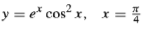 $y = e^x \cos^2 x, \quad x = \frac{\pi}{4}$